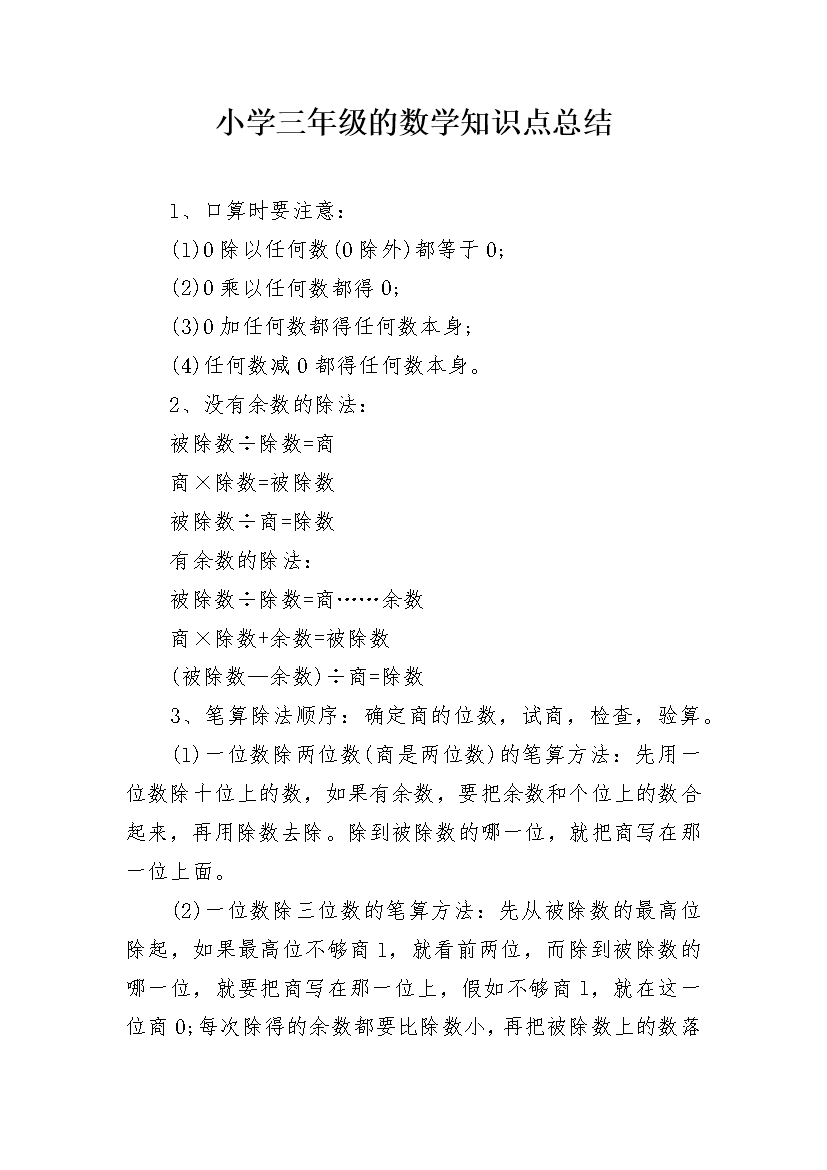 小学三年级的数学知识点总结

1、口算时要注意：

(1)0除以任何数(0除外)都等于0;

(2)0乘以任何数都得0;

(3)0加任何数都得任何数本身;

(4)任何数减0都得任何数本身。

2、没有余数的除法：

被除数÷除数=商

商×除数=被除数

被除数÷商=除数

有余数的除法：

被除数÷除数=商……余数

商×除数+余数=被除数

(被除数—余数)÷商=除数

3、笔算除法顺序：确定商的位数，试商，检查，验算。

(1)一位数除两位数(商是两位数)的笔算方法：先用一位数除十位上的数，如果有余数，要把余数和个位上的数合起来，再用除数去除。除到被除数的哪一位，就把商写在那一位上面。

(2)一位数除三位数的笔算方法：先从被除数的最高位除起，如果最高位不够商1，就看前两位，而除到被除数的哪一位，就要把商写在那一位上，假如不够商1，就在这一位商0;每次除得的余数都要比除数小，再把被除数上的数落